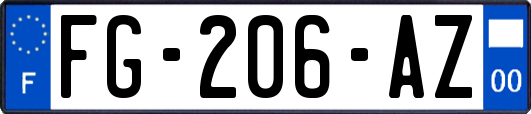 F
FG-206-AZ
00